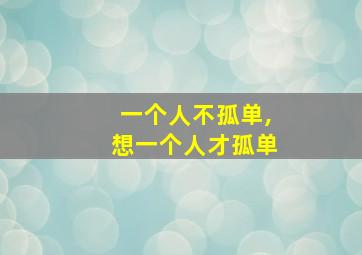 一个人不孤单，
想一个人才孤单